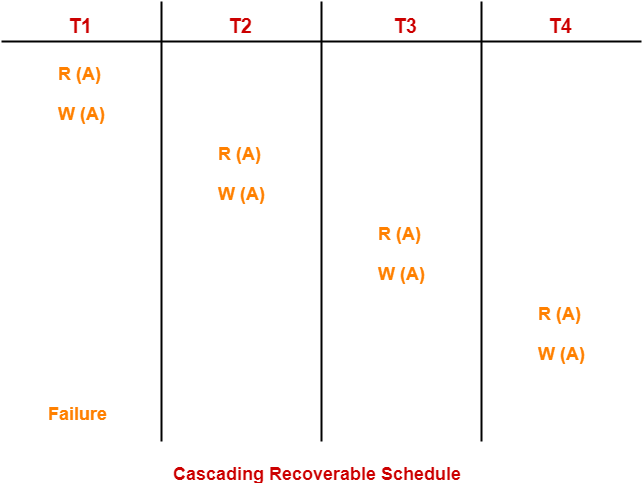 | T1 | T2 | T3 | T4 |
|---|---|---|---|
| R (A) | | | |
| W (A) | | | |
| | R (A) | | |
| | W (A) | | |
| | | R (A) | |
| | | W (A) | |
| | | | R (A) |
| | | | W (A) |
| Failure | | | |

Cascading Recoverable Schedule